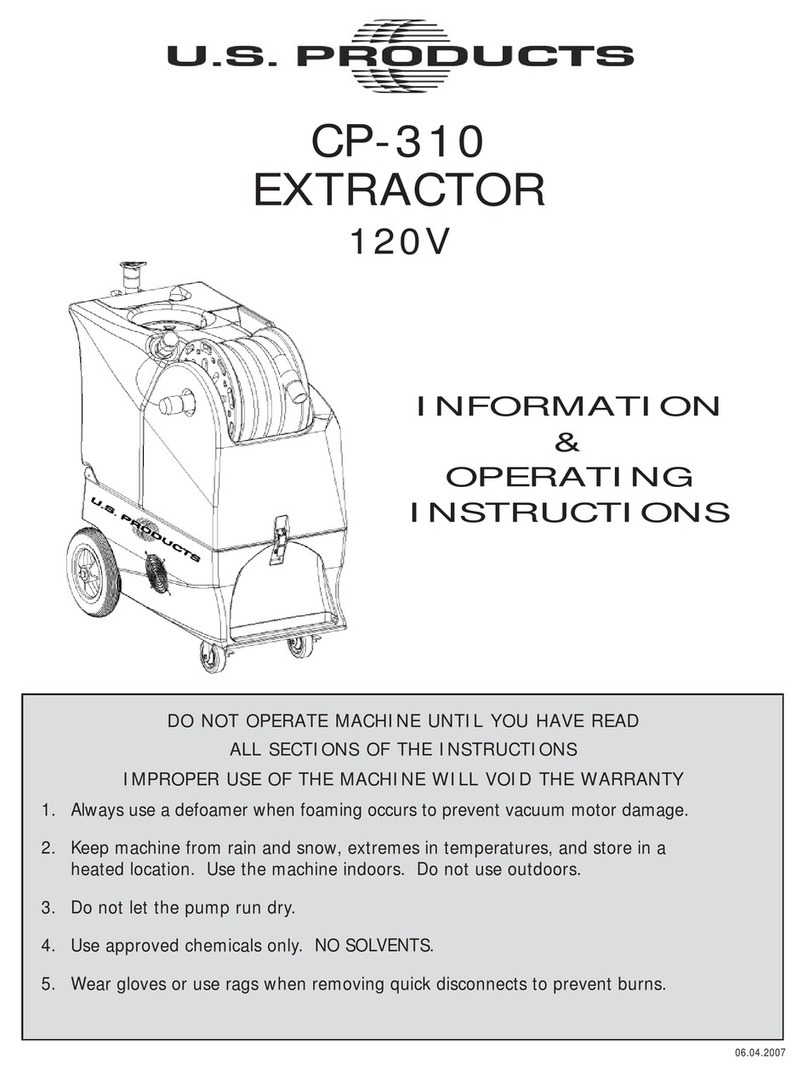 U.S. PRODUCTS

CP-310
EXTRACTOR
120V

U.S. PRODUCTS

INFORMATION
&
OPERATING
INSTRUCTIONS

DO NOT OPERATE MACHINE UNTIL YOU HAVE READ
ALL SECTIONS OF THE INSTRUCTIONS
IMPROPER USE OF THE MACHINE WILL VOID THE WARRANTY

1. Always use a defoamer when foaming occurs to prevent vacuum motor damage.

2. Keep machine from rain and snow, extremes in temperatures, and store in a heated location. Use the machine indoors. Do not use outdoors.

3. Do not let the pump run dry.

4. Use approved chemicals only. NO SOLVENTS.

5. Wear gloves or use rags when removing quick disconnects to prevent burns.

06.04.2007